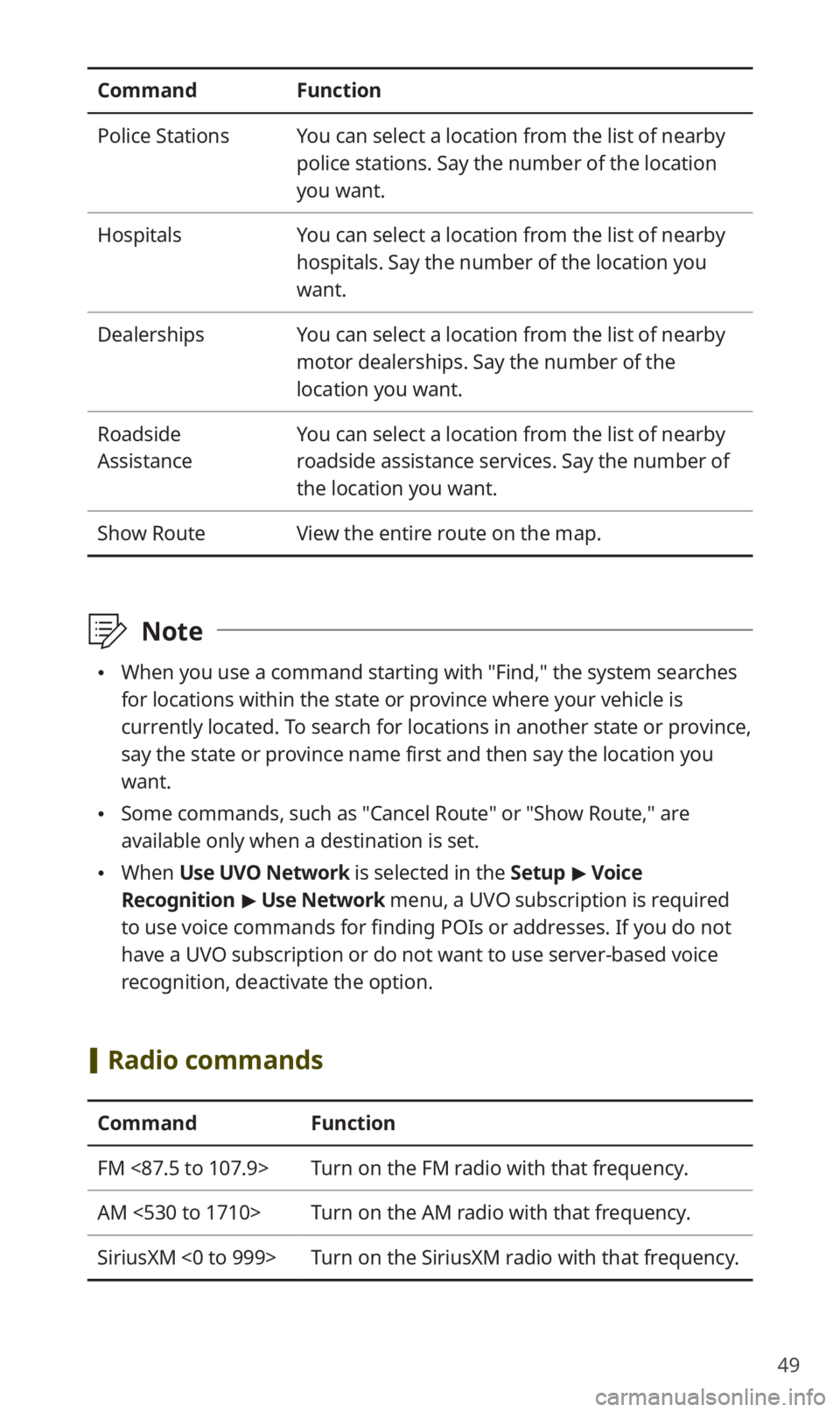 | Command | Function |
|---|---|
| Police Stations | You can select a location from the list of nearby police stations. Say the number of the location you want. |
| Hospitals | You can select a location from the list of nearby hospitals. Say the number of the location you want. |
| Dealerships | You can select a location from the list of nearby motor dealerships. Say the number of the location you want. |
| Roadside Assistance | You can select a location from the list of nearby roadside assistance services. Say the number of the location you want. |
| Show Route | View the entire route on the map. |

Note

• When you use a command starting with "Find," the system searches for locations within the state or province where your vehicle is currently located. To search for locations in another state or province, say the state or province name first and then say the location you want.
• Some commands, such as "Cancel Route" or "Show Route," are available only when a destination is set.
• When Use UVO Network is selected in the Setup ▶ Voice Recognition ▶ Use Network menu, a UVO subscription is required to use voice commands for finding POIs or addresses. If you do not have a UVO subscription or do not want to use server-based voice recognition, deactivate the option.

Radio commands

| Command | Function |
|---|---|
| FM <87.5 to 107.9> | Turn on the FM radio with that frequency. |
| AM <530 to 1710> | Turn on the AM radio with that frequency. |
| SiriusXM <0 to 999> | Turn on the SiriusXM radio with that frequency. |

49

carmanualsonline.info